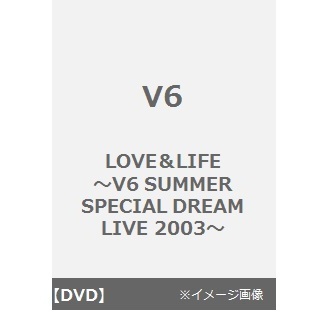 V6

LOVE＆LIFE ～V6 SUMMER SPECIAL DREAM LIVE 2003～

【DVD】 ※イメージ画像